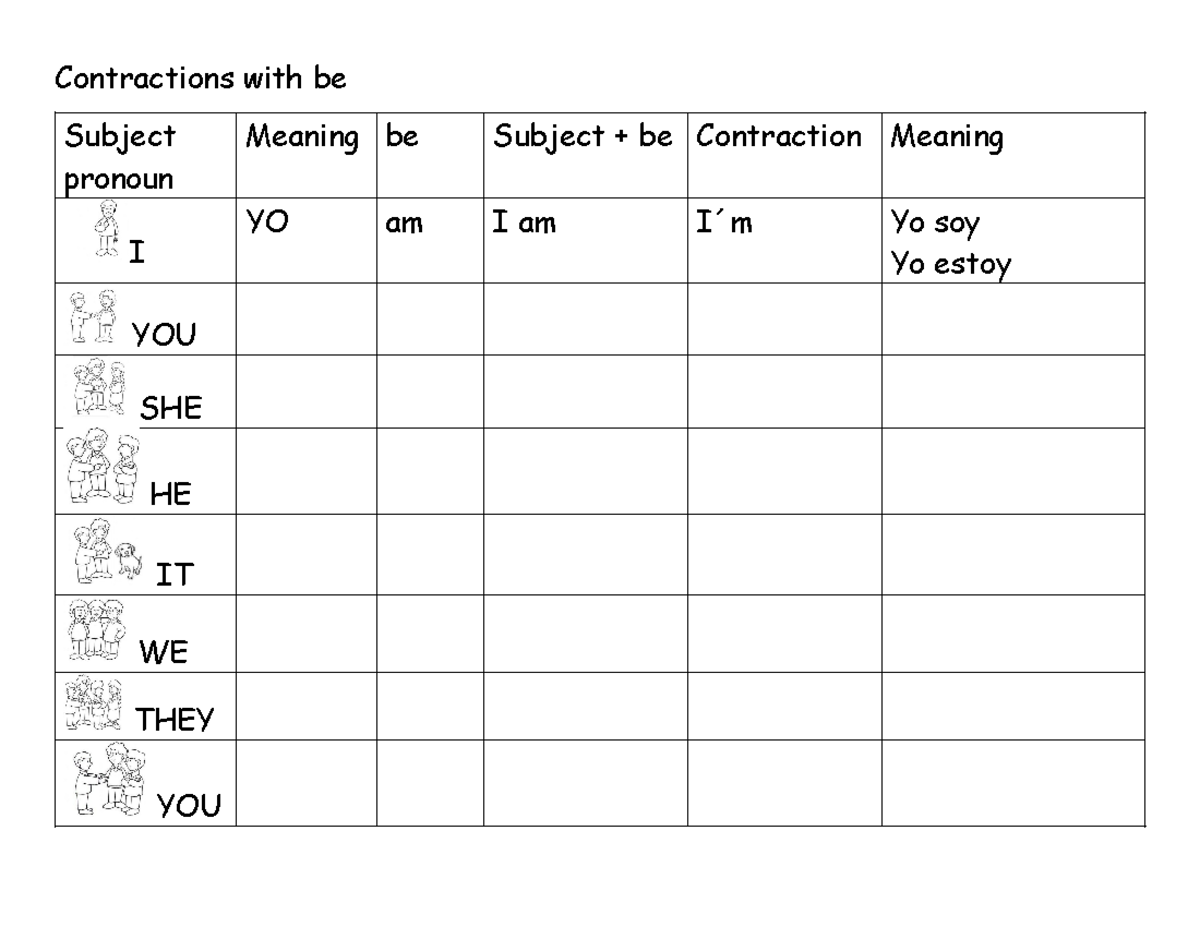 Contractions with be

| Subject pronoun | Meaning | be | Subject + be | Contraction | Meaning |
|---|---|---|---|---|---|
| I | YO | am | I am | I´m | Yo soy Yo estoy |
| YOU | | | | | |
| SHE | | | | | |
| HE | | | | | |
| IT | | | | | |
| WE | | | | | |
| THEY | | | | | |
| YOU | | | | | |